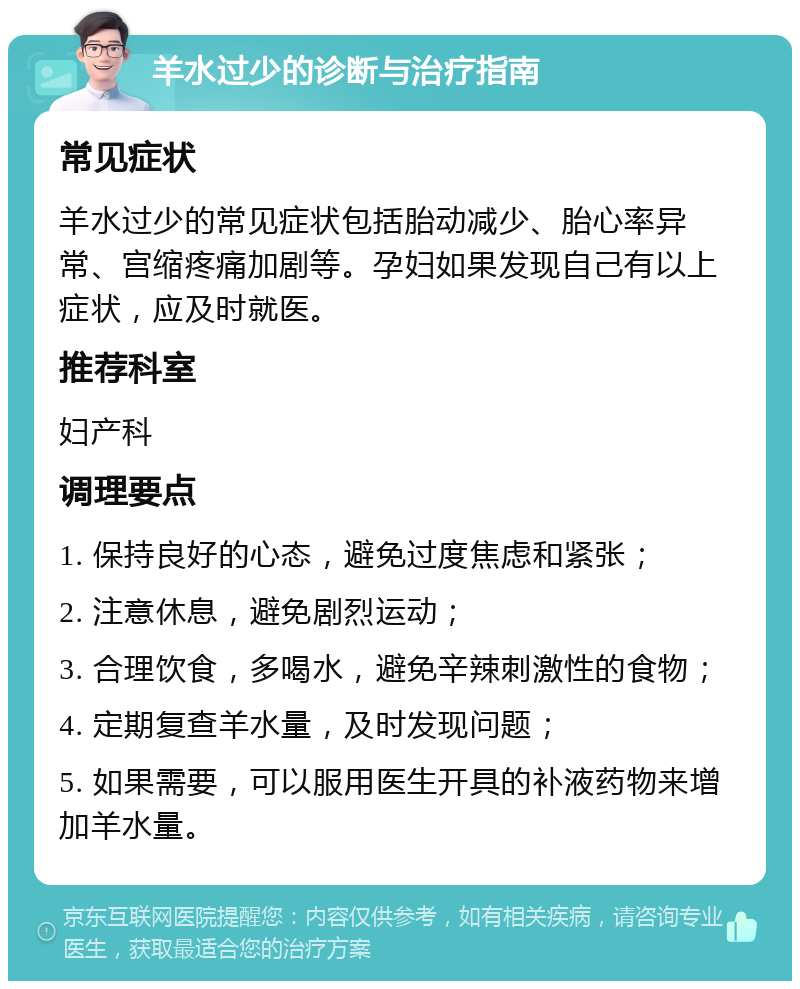 羊水过少的诊断与治疗指南

常见症状

羊水过少的常见症状包括胎动减少、胎心率异常、宫缩疼痛加剧等。孕妇如果发现自己有以上症状，应及时就医。

推荐科室

妇产科

调理要点

1. 保持良好的心态，避免过度焦虑和紧张；

2. 注意休息，避免剧烈运动；

3. 合理饮食，多喝水，避免辛辣刺激性的食物；

4. 定期复查羊水量，及时发现问题；

5. 如果需要，可以服用医生开具的补液药物来增加羊水量。

京东互联网医院提醒您：内容仅供参考，如有相关疾病，请咨询专业医生，获取最适合您的治疗方案